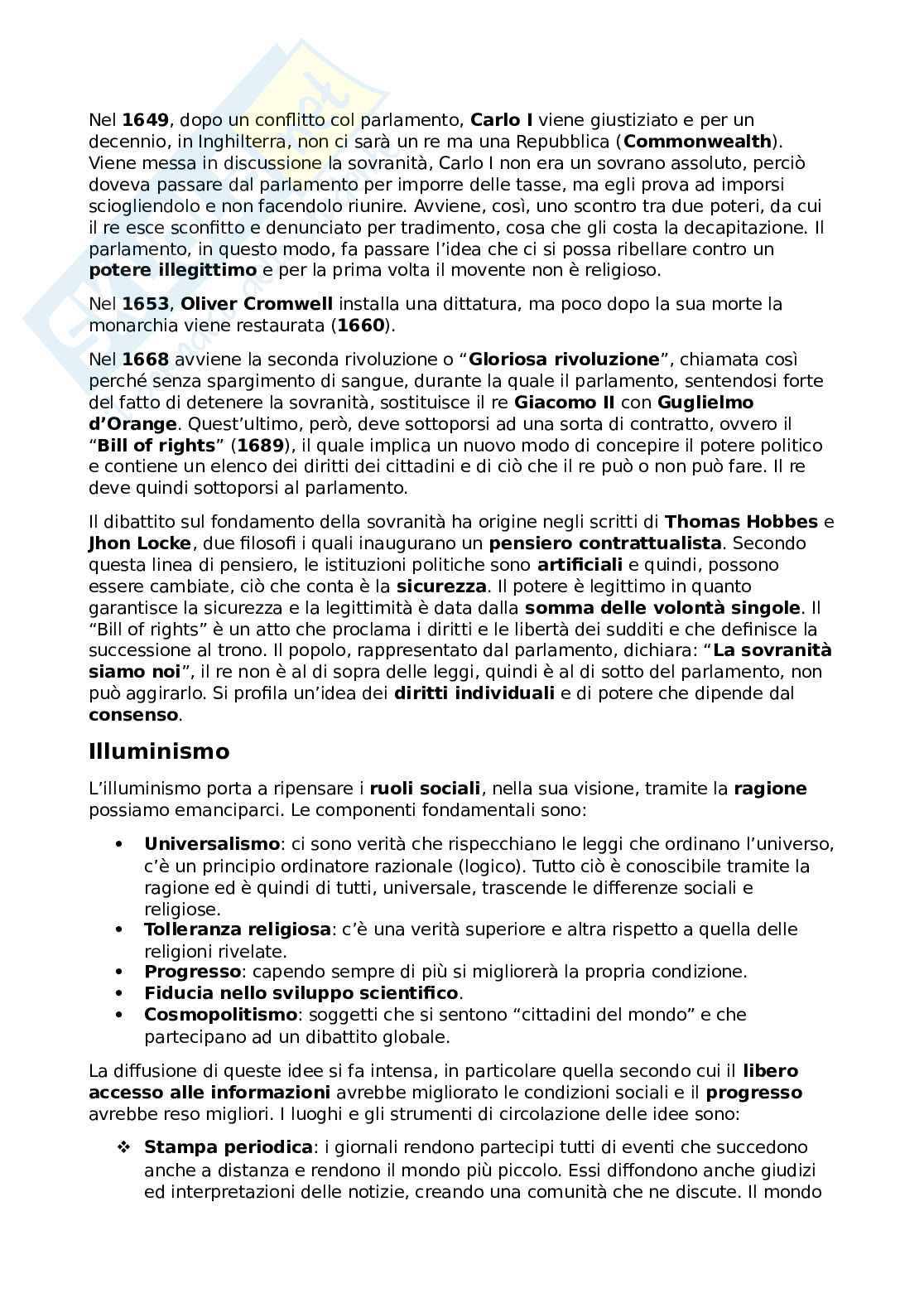 Nel 1649, dopo un conflitto col parlamento, Carlo I viene giustiziato e per un decennio, in Inghilterra, non ci sarà un re ma una Repubblica (Commonwealth). Viene messa in discussione la sovranità, Carlo I non era un sovrano assoluto, perciò doveva passare dal parlamento per imporre delle tasse, ma egli prova ad imporsi sciogliendolo e non facendolo riunire. Avviene, così, uno scontro tra due poteri, da cui il re esce sconfitto e denunciato per tradimento, cosa che gli costa la decapitazione. Il parlamento, in questo modo, fa passare l'idea che ci si possa ribellare contro un potere illegittimo e per la prima volta il movente non è religioso.

Nel 1653, Oliver Cromwell installa una dittatura, ma poco dopo la sua morte la monarchia viene restaurata (1660).

Nel 1668 avviene la seconda rivoluzione o "Gloriosa rivoluzione", chiamata così perché senza spargimento di sangue, durante la quale il parlamento, sentendosi forte del fatto di detenere la sovranità, sostituisce il re Giacomo II con Guglielmo d'Orange. Quest'ultimo, però, deve sottoporsi ad una sorta di contratto, ovvero il "Bill of rights" (1689), il quale implica un nuovo modo di concepire il potere politico e contiene un elenco dei diritti dei cittadini e di ciò che il re può o non può fare. Il re deve quindi sottoporsi al parlamento.

Il dibattito sul fondamento della sovranità ha origine negli scritti di Thomas Hobbes e Jhon Locke, due filosofi i quali inaugurano un pensiero contrattualista. Secondo questa linea di pensiero, le istituzioni politiche sono artificiali e quindi, possono essere cambiate, ciò che conta è la sicurezza. Il potere è legittimo in quanto garantisce la sicurezza e la legittimità è data dalla somma delle volontà singole. Il "Bill of rights" è un atto che proclama i diritti e le libertà dei sudditi e che definisce la successione al trono. Il popolo, rappresentato dal parlamento, dichiara: "La sovranità siamo noi", il re non è al di sopra delle leggi, quindi è al di sotto del parlamento, non può aggirarlo. Si profila un'idea dei diritti individuali e di potere che dipende dal consenso.

Illuminismo

L'illuminismo porta a ripensare i ruoli sociali, nella sua visione, tramite la ragione possiamo emanciparci. Le componenti fondamentali sono:

• Universalismo: ci sono verità che rispecchiano le leggi che ordinano l'universo, c'è un principio ordinatore razionale (logico). Tutto ciò è conoscibile tramite la ragione ed è quindi di tutti, universale, trascende le differenze sociali e religiose.
• Tolleranza religiosa: c'è una verità superiore e altra rispetto a quella delle religioni rivelate.
• Progresso: capendo sempre di più si migliorerà la propria condizione.
• Fiducia nello sviluppo scientifico.
• Cosmopolitismo: soggetti che si sentono "cittadini del mondo" e che partecipano ad un dibattito globale.

La diffusione di queste idee si fa intensa, in particolare quella secondo cui il libero accesso alle informazioni avrebbe migliorato le condizioni sociali e il progresso avrebbe reso migliori. I luoghi e gli strumenti di circolazione delle idee sono:

❖ Stampa periodica: i giornali rendono partecipi tutti di eventi che succedono anche a distanza e rendono il mondo più piccolo. Essi diffondono anche giudizi ed interpretazioni delle notizie, creando una comunità che ne discute. Il mondo